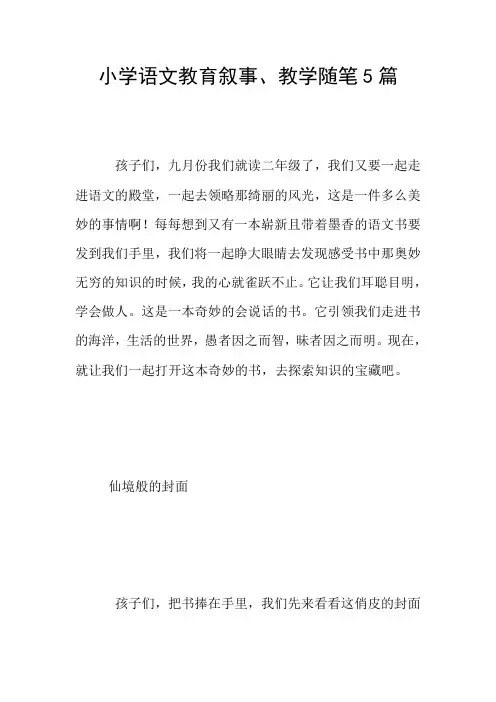 小学语文教育叙事、教学随笔5篇

孩子们，九月份我们就读二年级了，我们又要一起走进语文的殿堂，一起去领略那绮丽的风光，这是一件多么美妙的事情啊！每每想到又有一本崭新且带着墨香的语文书要发到我们手里，我们将一起睁大眼睛去发现感受书中那奥妙无穷的知识的时候，我的心就雀跃不止。它让我们耳聪目明，学会做人。这是一本奇妙的会说话的书。它引领我们走进书的海洋，生活的世界，愚者因之而智，昧者因之而明。现在，就让我们一起打开这本奇妙的书，去探索知识的宝藏吧。

仙境般的封面

孩子们，把书捧在手里，我们先来看看这俏皮的封面